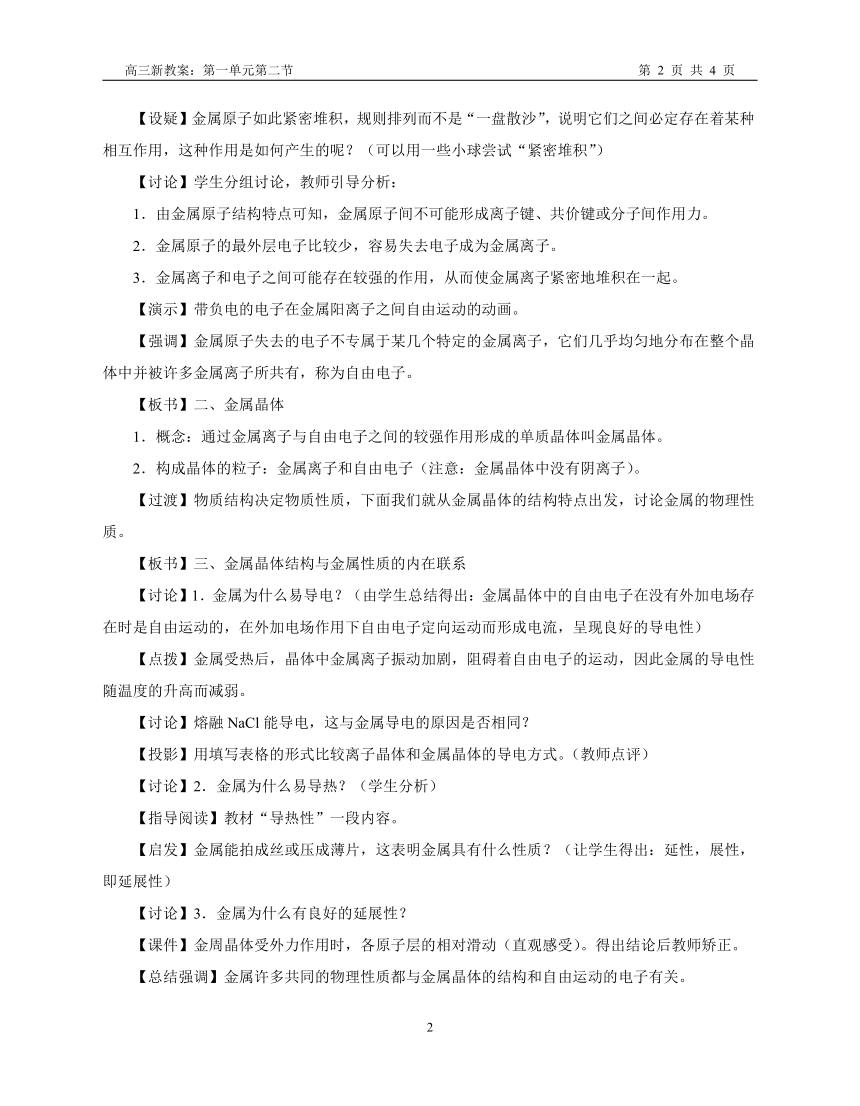 高三新教案：第一单元第二节　　第 2 页 共 4 页

【设疑】金属原子如此紧密堆积，规则排列而不是“一盘散沙”，说明它们之间必定存在着某种相互作用，这种作用是如何产生的呢？（可以用一些小球尝试“紧密堆积”）

【讨论】学生分组讨论，教师引导分析：

1．由金属原子结构特点可知，金属原子间不可能形成离子键、共价键或分子间作用力。

2．金属原子的最外层电子比较少，容易失去电子成为金属离子。

3．金属离子和电子之间可能存在较强的作用，从而使金属离子紧密地堆积在一起。

【演示】带负电的电子在金属阳离子之间自由运动的动画。

【强调】金属原子失去的电子不专属于某几个特定的金属离子，它们几乎均匀地分布在整个晶体中并被许多金属离子所共有，称为自由电子。

【板书】二、金属晶体

1．概念：通过金属离子与自由电子之间的较强作用形成的单质晶体叫金属晶体。

2．构成晶体的粒子：金属离子和自由电子（注意：金属晶体中没有阴离子）。

【过渡】物质结构决定物质性质，下面我们就从金属晶体的结构特点出发，讨论金属的物理性质。

【板书】三、金属晶体结构与金属性质的内在联系

【讨论】1．金属为什么易导电？（由学生总结得出：金属晶体中的自由电子在没有外加电场存在时是自由运动的，在外加电场作用下自由电子定向运动而形成电流，呈现良好的导电性）

【点拨】金属受热后，晶体中金属离子振动加剧，阻碍着自由电子的运动，因此金属的导电性随温度的升高而减弱。

【讨论】熔融 NaCl 能导电，这与金属导电的原因是否相同？

【投影】用填写表格的形式比较离子晶体和金属晶体的导电方式。(教师点评)

【讨论】2．金属为什么易导热？（学生分析）

【指导阅读】教材“导热性”一段内容。

【启发】金属能拍成丝或压成薄片，这表明金属具有什么性质？（让学生得出：延性，展性，即延展性）

【讨论】3．金属为什么有良好的延展性？

【课件】金周晶体受外力作用时，各原子层的相对滑动（直观感受）。得出结论后教师矫正。

【总结强调】金属许多共同的物理性质都与金属晶体的结构和自由运动的电子有关。

2